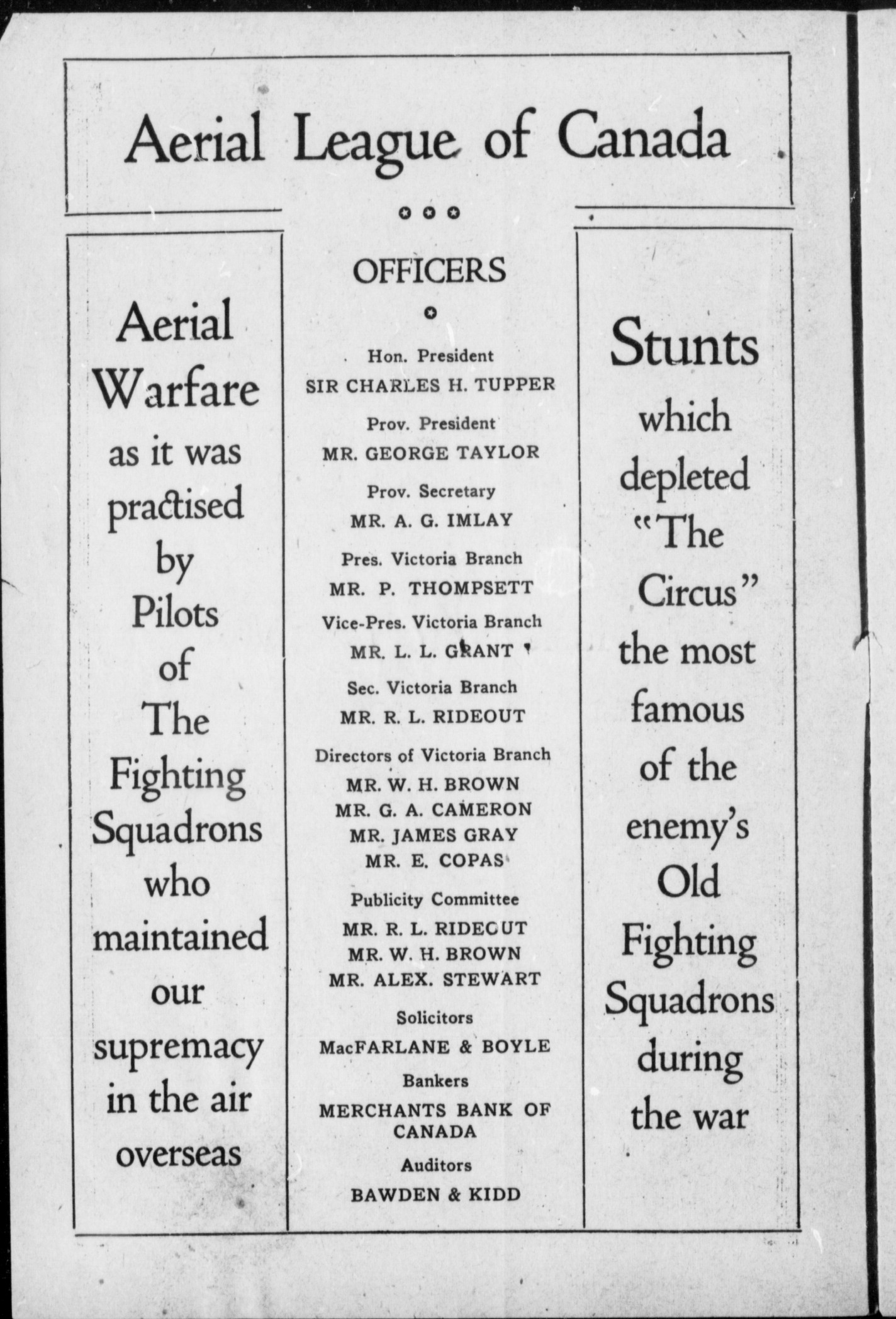 Aerial League of Canada

Aerial Warfare as it was practised by Pilots of The Fighting Squadrons who maintained our supremacy in the air overseas

OFFICERS

Hon. President
SIR CHARLES H. TUPPER

Prov. President
MR. GEORGE TAYLOR

Prov. Secretary
MR. A. G. IMLAY

Pres. Victoria Branch
MR. P. THOMPSETT

Vice-Pres. Victoria Branch
MR. L. L. GRANT

Sec. Victoria Branch
MR. R. L. RIDEOUT

Directors of Victoria Branch
MR. W. H. BROWN
MR. G. A. CAMERON
MR. JAMES GRAY
MR. E. COPAS

Publicity Committee
MR. R. L. RIDEOUT
MR. W. H. BROWN
MR. ALEX. STEWART

Solicitors
MacFARLANE & BOYLE

Bankers
MERCHANTS BANK OF CANADA

Auditors
BAWDEN & KIDD

Stunts which depleted "The Circus" the most famous of the enemy's Old Fighting Squadrons during the war